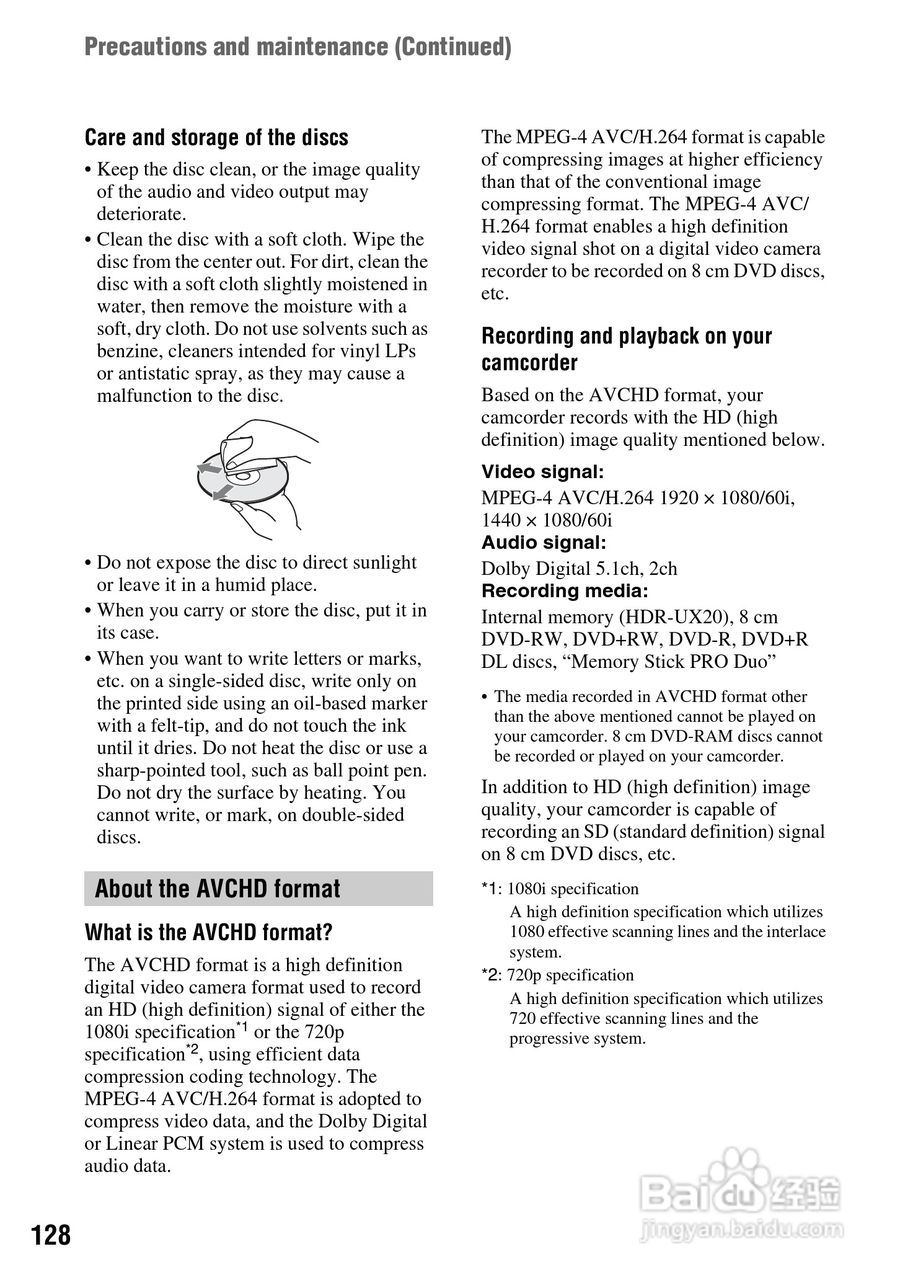 Precautions and maintenance (Continued)

Care and storage of the discs

• Keep the disc clean, or the image quality of the audio and video output may deteriorate.

• Clean the disc with a soft cloth. Wipe the disc from the center out. For dirt, clean the disc with a soft cloth slightly moistened in water, then remove the moisture with a soft, dry cloth. Do not use solvents such as benzine, cleaners intended for vinyl LPs or antistatic spray, as they may cause a malfunction to the disc.

• Do not expose the disc to direct sunlight or leave it in a humid place.

• When you carry or store the disc, put it in its case.

• When you want to write letters or marks, etc. on a single-sided disc, write only on the printed side using an oil-based marker with a felt-tip, and do not touch the ink until it dries. Do not heat the disc or use a sharp-pointed tool, such as ball point pen. Do not dry the surface by heating. You cannot write, or mark, on double-sided discs.

About the AVCHD format

What is the AVCHD format?

The AVCHD format is a high definition digital video camera format used to record an HD (high definition) signal of either the 1080i specification$^{*1}$ or the 720p specification$^{*2}$, using efficient data compression coding technology. The MPEG-4 AVC/H.264 format is adopted to compress video data, and the Dolby Digital or Linear PCM system is used to compress audio data.

The MPEG-4 AVC/H.264 format is capable of compressing images at higher efficiency than that of the conventional image compressing format. The MPEG-4 AVC/H.264 format enables a high definition video signal shot on a digital video camera recorder to be recorded on 8 cm DVD discs, etc.

Recording and playback on your camcorder

Based on the AVCHD format, your camcorder records with the HD (high definition) image quality mentioned below.

Video signal:
MPEG-4 AVC/H.264 1920 × 1080/60i, 1440 × 1080/60i
Audio signal:
Dolby Digital 5.1ch, 2ch
Recording media:
Internal memory (HDR-UX20), 8 cm DVD-RW, DVD+RW, DVD-R, DVD+R DL discs, “Memory Stick PRO Duo”

• The media recorded in AVCHD format other than the above mentioned cannot be played on your camcorder. 8 cm DVD-RAM discs cannot be recorded or played on your camcorder.

In addition to HD (high definition) image quality, your camcorder is capable of recording an SD (standard definition) signal on 8 cm DVD discs, etc.

*1: 1080i specification
A high definition specification which utilizes 1080 effective scanning lines and the interlace system.
*2: 720p specification
A high definition specification which utilizes 720 effective scanning lines and the progressive system.

128

Baidu 经验
jingyan.baidu.com